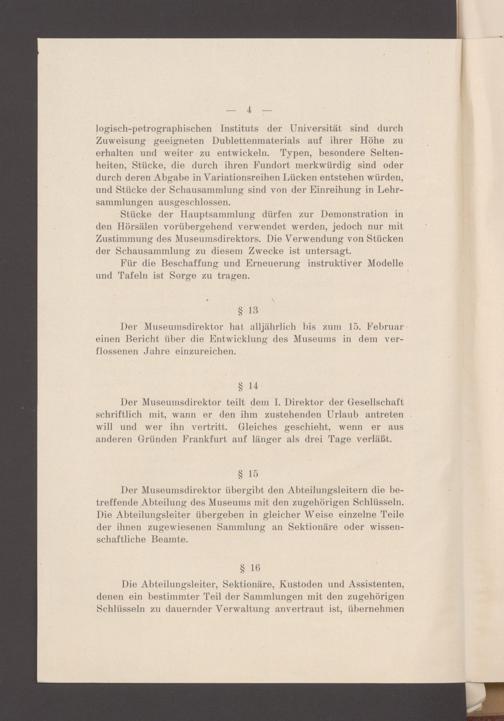 — 4 —

logisch-petrographischen Instituts der Universität sind durch Zuweisung geeigneten Dublettenmaterials auf ihrer Höhe zu erhalten und weiter zu entwickeln. Typen, besondere Seltenheiten, Stücke, die durch ihren Fundort merkwürdig sind oder durch deren Abgabe in Variationsreihen Lücken entstehen würden, und Stücke der Schausammlung sind von der Einreihung in Lehrsammlungen ausgeschlossen.

Stücke der Hauptsammlung dürfen zur Demonstration in den Hörsälen vorübergehend verwendet werden, jedoch nur mit Zustimmung des Museumsdirektors. Die Verwendung von Stücken der Schausammlung zu diesem Zwecke ist untersagt.

Für die Beschaffung und Erneuerung instruktiver Modelle und Tafeln ist Sorge zu tragen.

§ 13

Der Museumsdirektor hat alljährlich bis zum 15. Februar einen Bericht über die Entwicklung des Museums in dem verflossenen Jahre einzureichen.

§ 14

Der Museumsdirektor teilt dem I. Direktor der Gesellschaft schriftlich mit, wann er den ihm zustehenden Urlaub antreten will und wer ihn vertritt. Gleiches geschieht, wenn er aus anderen Gründen Frankfurt auf länger als drei Tage verläßt.

§ 15

Der Museumsdirektor übergibt den Abteilungsleitern die betreffende Abteilung des Museums mit den zugehörigen Schlüsseln. Die Abteilungsleiter übergeben in gleicher Weise einzelne Teile der ihnen zugewiesenen Sammlung an Sektionäre oder wissenschaftliche Beamte.

§ 16

Die Abteilungsleiter, Sektionäre, Kustoden und Assistenten, denen ein bestimmter Teil der Sammlungen mit den zugehörigen Schlüsseln zu dauernder Verwaltung anvertraut ist, übernehmen